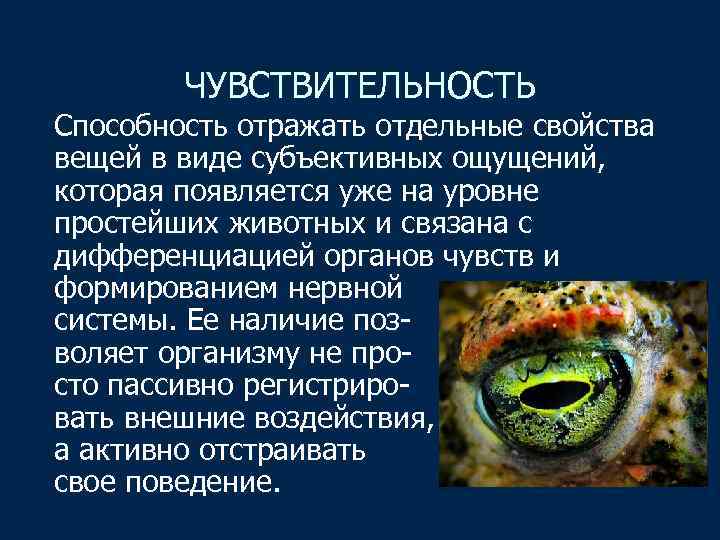 ЧУВСТВИТЕЛЬНОСТЬ

Способность отражать отдельные свойства вещей в виде субъективных ощущений, которая появляется уже на уровне простейших животных и связана с дифференциацией органов чувств и формированием нервной системы. Ее наличие позволяет организму не просто пассивно регистрировать внешние воздействия, а активно отстраивать свое поведение.